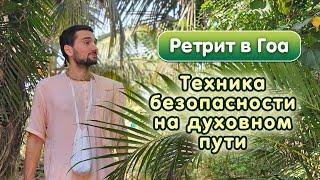 Ретрит в Гоа

Техника безопасности на духовном пути